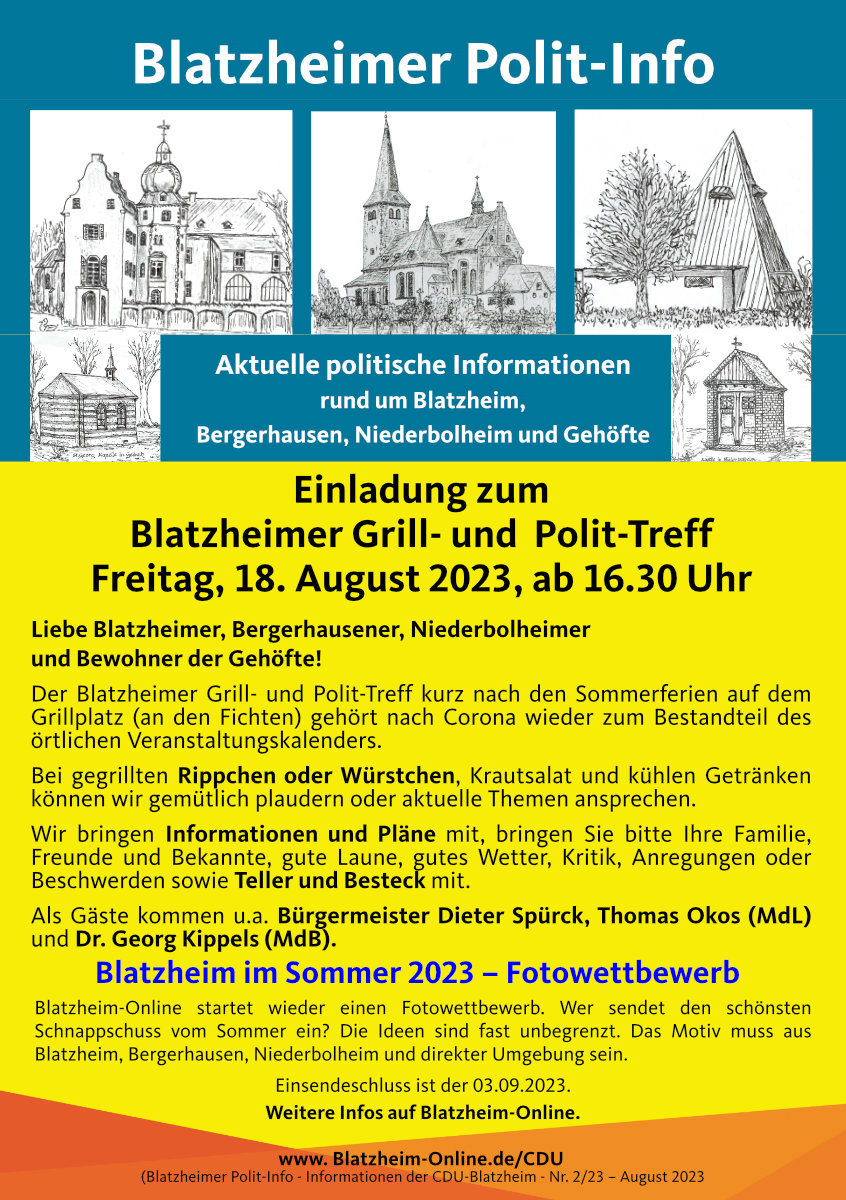 Blatzheimer Polit-Info

Aktuelle politische Informationen rund um Blatzheim, Bergerhausen, Niederbolheim und Gehöfte

Einladung zum Blatzheimer Grill- und Polit-Treff Freitag, 18. August 2023, ab 16.30 Uhr

Liebe Blatzheimer, Bergerhausener, Niederbolheimer und Bewohner der Gehöfte!

Der Blatzheimer Grill- und Polit-Treff kurz nach den Sommerferien auf dem Grillplatz (an den Fichten) gehört nach Corona wieder zum Bestandteil des örtlichen Veranstaltungskalenders.

Bei gegrillten Rippchen oder Würstchen, Krautsalat und kühlen Getränken können wir gemütlich plaudern oder aktuelle Themen ansprechen.

Wir bringen Informationen und Pläne mit, bringen Sie bitte Ihre Familie, Freunde und Bekannte, gute Laune, gutes Wetter, Kritik, Anregungen oder Beschwerden sowie Teller und Besteck mit.

Als Gäste kommen u.a. Bürgermeister Dieter Spürck, Thomas Okos (MdL) und Dr. Georg Kippels (MdB).

Blatzheim im Sommer 2023 – Fotowettbewerb

Blatzheim-Online startet wieder einen Fotowettbewerb. Wer sendet den schönsten Schnappschuss vom Sommer ein? Die Ideen sind fast unbegrenzt. Das Motiv muss aus Blatzheim, Bergerhausen, Niederbolheim und direkter Umgebung sein.

Einsendeschluss ist der 03.09.2023.

Weitere Infos auf Blatzheim-Online.

www. Blatzheim-Online.de/CDU
(Blatzheimer Polit-Info - Informationen der CDU-Blatzheim - Nr. 2/23 – August 2023